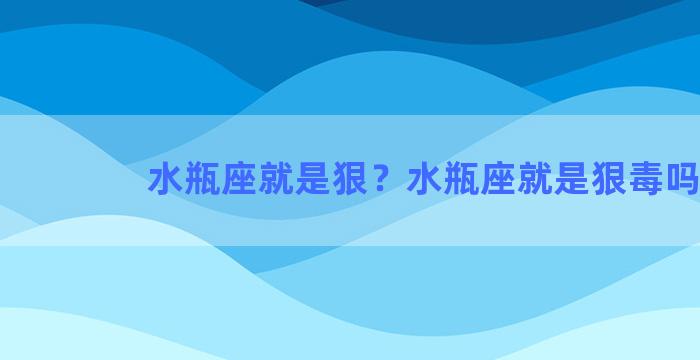 水瓶座就是狠？水瓶座就是狠毒吗